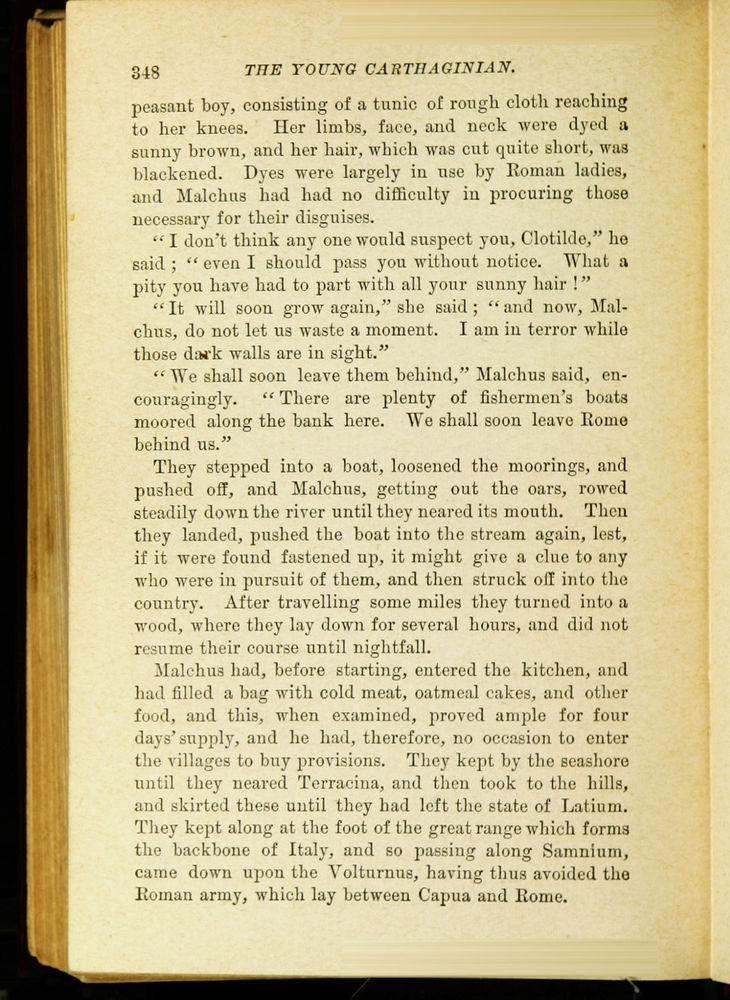 348 THE YOUNG CARTHAGINIAN.

peasant boy, consisting of a tunic of rough cloth reaching to her knees. Her limbs, face, and neck were dyed a sunny brown, and her hair, which was cut quite short, was blackened. Dyes were largely in use by Roman ladies, and Malchus had had no difficulty in procuring those necessary for their disguises.

"I don't think any one would suspect you, Clotilde," he said; "even I should pass you without notice. What a pity you have had to part with all your sunny hair!"

"It will soon grow again," she said; "and now, Malchus, do not let us waste a moment. I am in terror while those dark walls are in sight."

"We shall soon leave them behind," Malchus said, encouragingly. "There are plenty of fishermen's boats moored along the bank here. We shall soon leave Rome behind us."

They stepped into a boat, loosened the moorings, and pushed off, and Malchus, getting out the oars, rowed steadily down the river until they neared its mouth. Then they landed, pushed the boat into the stream again, lest, if it were found fastened up, it might give a clue to any who were in pursuit of them, and then struck off into the country. After travelling some miles they turned into a wood, where they lay down for several hours, and did not resume their course until nightfall.

Malchus had, before starting, entered the kitchen, and had filled a bag with cold meat, oatmeal cakes, and other food, and this, when examined, proved ample for four days' supply, and he had, therefore, no occasion to enter the villages to buy provisions. They kept by the seashore until they neared Terracina, and then took to the hills, and skirted these until they had left the state of Latium. They kept along at the foot of the great range which forms the backbone of Italy, and so passing along Samnium, came down upon the Volturnus, having thus avoided the Roman army, which lay between Capua and Rome.